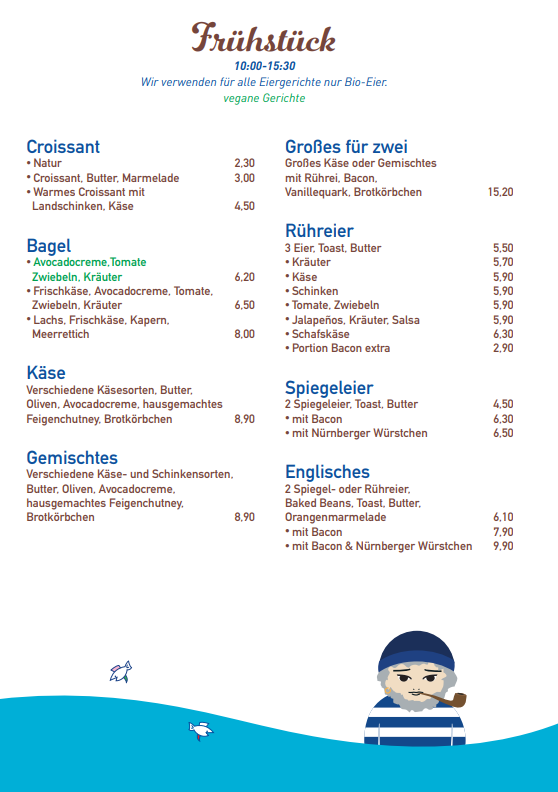 Frühstück
10:00-15:30
Wir verwenden für alle Eiergerichte nur Bio-Eier.
vegane Gerichte

Croissant
• Natur 2,30
• Croissant, Butter, Marmelade 3,00
• Warmes Croissant mit Landschinken, Käse 4,50

Bagel
• Avocadocreme,Tomate Zwiebeln, Kräuter 6,20
• Frischkäse, Avocadocreme, Tomate, Zwiebeln, Kräuter 6,50
• Lachs, Frischkäse, Kapern, Meerrettich 8,00

Käse
Verschiedene Käsesorten, Butter, Oliven, Avocadocreme, hausgemachtes Feigenchutney, Brotkörbchen 8,90

Gemischtes
Verschiedene Käse- und Schinkensorten, Butter, Oliven, Avocadocreme, hausgemachtes Feigenchutney, Brotkörbchen 8,90

Großes für zwei
Großes Käse oder Gemischtes mit Rührei, Bacon, Vanillequark, Brotkörbchen 15,20

Rühreier
3 Eier, Toast, Butter 5,50
• Kräuter 5,70
• Käse 5,90
• Schinken 5,90
• Tomate, Zwiebeln 5,90
• Jalapeños, Kräuter, Salsa 5,90
• Schafskäse 6,30
• Portion Bacon extra 2,90

Spiegeleier
2 Spiegeleier, Toast, Butter 4,50
• mit Bacon 6,30
• mit Nürnberger Würstchen 6,50

Englisches
2 Spiegel- oder Rühreier, Baked Beans, Toast, Butter, Orangenmarmelade 6,10
• mit Bacon 7,90
• mit Bacon & Nürnberger Würstchen 9,90